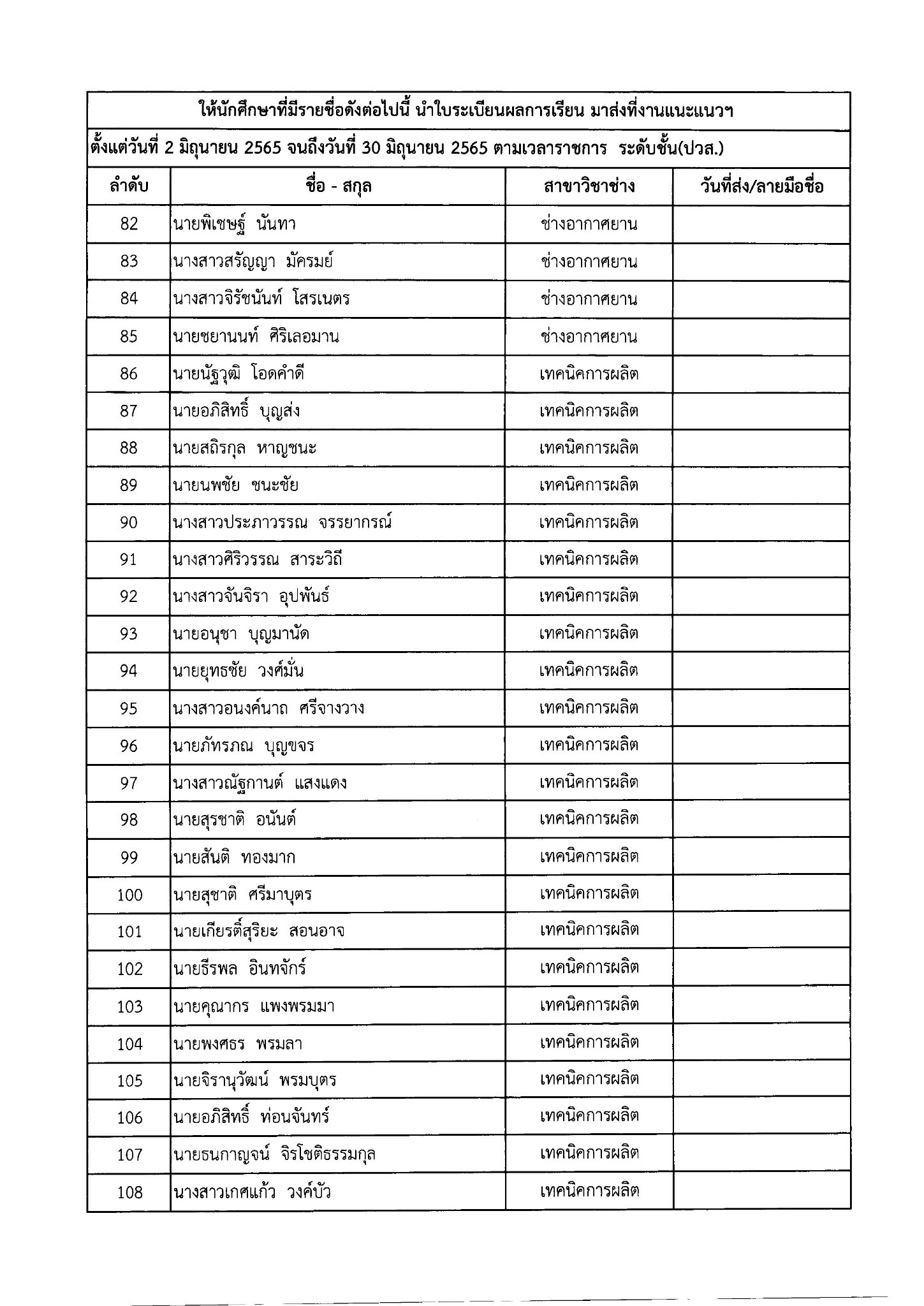 ให้นักศึกษาที่มีรายชื่อดังต่อไปนี้ นำใบระเบียนผลการเรียน มาส่งที่งานแนะแนวฯ

ตั้งแต่วันที่ 2 มิถุนายน 2565 จนถึงวันที่ 30 มิถุนายน 2565 ตามเวลาราชการ ระดับชั้น(ปวส.)

| ลำดับ | ชื่อ - สกุล | สาขาวิชาช่าง | วันที่ส่ง/ลายมือชื่อ |
|---|---|---|---|
| 82 | นายพิเชษฐ์ นันทา | ช่างอากาศยาน | |
| 83 | นางสาวสรัญญา มัครมย์ | ช่างอากาศยาน | |
| 84 | นางสาวจิรัชนันท์ โสรเนตร | ช่างอากาศยาน | |
| 85 | นายชยานนท์ ศิริเลอมาน | ช่างอากาศยาน | |
| 86 | นายนัฐวุฒิ โอดคำดี | เทคนิคการผลิต | |
| 87 | นายอภิสิทธิ์ บุญส่ง | เทคนิคการผลิต | |
| 88 | นายสถิรกุล หาญชนะ | เทคนิคการผลิต | |
| 89 | นายนพชัย ชนะชัย | เทคนิคการผลิต | |
| 90 | นางสาวประภาวรรณ จรรยากรณ์ | เทคนิคการผลิต | |
| 91 | นางสาวศิริวรรณ สาระวิถี | เทคนิคการผลิต | |
| 92 | นางสาวจันจิรา อุปพันธ์ | เทคนิคการผลิต | |
| 93 | นายอนุชา บุญมานัด | เทคนิคการผลิต | |
| 94 | นายยุทธชัย วงศ์มั่น | เทคนิคการผลิต | |
| 95 | นางสาวอนงค์นาถ ศรีจางวาง | เทคนิคการผลิต | |
| 96 | นายภัทรภณ บุญขจร | เทคนิคการผลิต | |
| 97 | นางสาวณัฐกานต์ แสงแดง | เทคนิคการผลิต | |
| 98 | นายสุรชาติ อนันต์ | เทคนิคการผลิต | |
| 99 | นายสันติ ทองมาก | เทคนิคการผลิต | |
| 100 | นายสุชาติ ศรีมาบุตร | เทคนิคการผลิต | |
| 101 | นายเกียรติ์สุริยะ สอนอาจ | เทคนิคการผลิต | |
| 102 | นายธีรพล อินทจักร์ | เทคนิคการผลิต | |
| 103 | นายคุณากร แพงพรมมา | เทคนิคการผลิต | |
| 104 | นายพงศธร พรมลา | เทคนิคการผลิต | |
| 105 | นายจิรานุวัฒน์ พรมบุตร | เทคนิคการผลิต | |
| 106 | นายอภิสิทธิ์ ท่อนจันทร์ | เทคนิคการผลิต | |
| 107 | นายธนกาญจน์ จิรโชติธรรมกุล | เทคนิคการผลิต | |
| 108 | นางสาวเกศแก้ว วงค์บัว | เทคนิคการผลิต | |